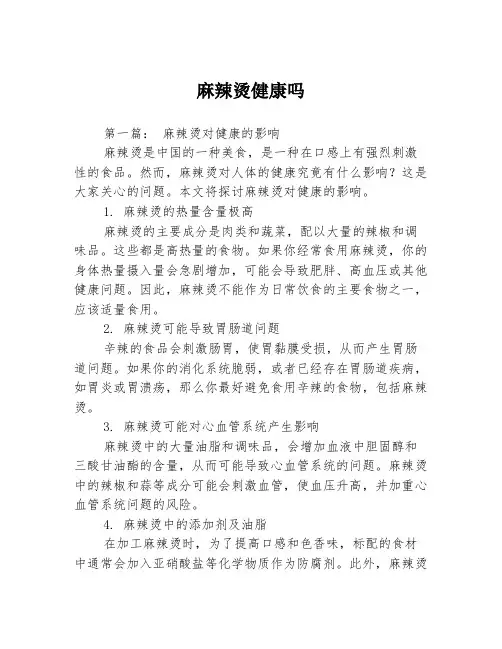 麻辣烫健康吗

第一篇： 麻辣烫对健康的影响

麻辣烫是中国的一种美食，是一种在口感上有强烈刺激性的食品。然而，麻辣烫对人体的健康究竟有什么影响？这是大家关心的问题。本文将探讨麻辣烫对健康的影响。

1. 麻辣烫的热量含量极高

麻辣烫的主要成分是肉类和蔬菜，配以大量的辣椒和调味品。这些都是高热量的食物。如果你经常食用麻辣烫，你的身体热量摄入量会急剧增加，可能会导致肥胖、高血压或其他健康问题。因此，麻辣烫不能作为日常饮食的主要食物之一，应该适量食用。

2. 麻辣烫可能导致胃肠道问题

辛辣的食品会刺激肠胃，使胃黏膜受损，从而产生胃肠道问题。如果你的消化系统脆弱，或者已经存在胃肠道疾病，如胃炎或胃溃疡，那么你最好避免食用辛辣的食物，包括麻辣烫。

3. 麻辣烫可能对心血管系统产生影响

麻辣烫中的大量油脂和调味品，会增加血液中胆固醇和三酸甘油酯的含量，从而可能导致心血管系统的问题。麻辣烫中的辣椒和蒜等成分可能会刺激血管，使血压升高，并加重心血管系统问题的风险。

4. 麻辣烫中的添加剂及油脂

在加工麻辣烫时，为了提高口感和色香味，标配的食材中通常会加入亚硝酸盐等化学物质作为防腐剂。此外，麻辣烫